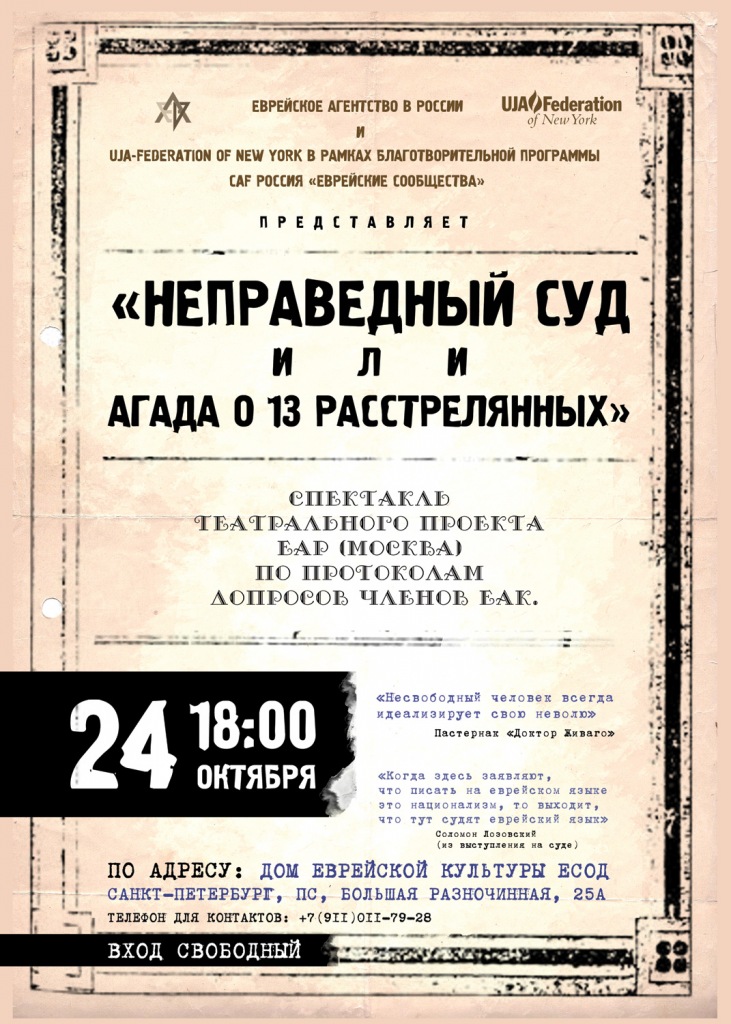 ЕВРЕЙСКОЕ АГЕНТСТВО В РОССИИ
И
UJA-FEDERATION OF NEW YORK В РАМКАХ БЛАГОТВОРИТЕЛЬНОЙ ПРОГРАММЫ
CAF РОССИЯ «ЕВРЕЙСКИЕ СООБЩЕСТВА»

UJA Federation of New York

ПРЕДСТАВЛЯЕТ

«НЕПРАВЕДНЫЙ СУД
ИЛИ
АГАДА О 13 РАССТРЕЛЯННЫХ»

СПЕКТАКЛЬ
ТЕАТРАЛЬНОГО ПРОЕКТА
ЕАР (МОСКВА)
ПО ПРОТОКОЛАМ
ДОПРОСОВ ЧЛЕНОВ ЕАК.

24 18:00
ОКТЯБРЯ

«Несвободный человек всегда идеализирует свою неволю»
Пастернак «Доктор Живаго»

«Когда здесь заявляют, что писать на еврейском языке это национализм, то выходит, что тут судят еврейский язык»
Соломон Лозовский
(из выступления на суде)

ПО АДРЕСУ: ДОМ ЕВРЕЙСКОЙ КУЛЬТУРЫ ЕСОД
САНКТ-ПЕТЕРБУРГ, ПС, БОЛЬШАЯ РАЗНОЧИННАЯ, 25А
ТЕЛЕФОН ДЛЯ КОНТАКТОВ: +7(911)011-79-28

ВХОД СВОБОДНЫЙ